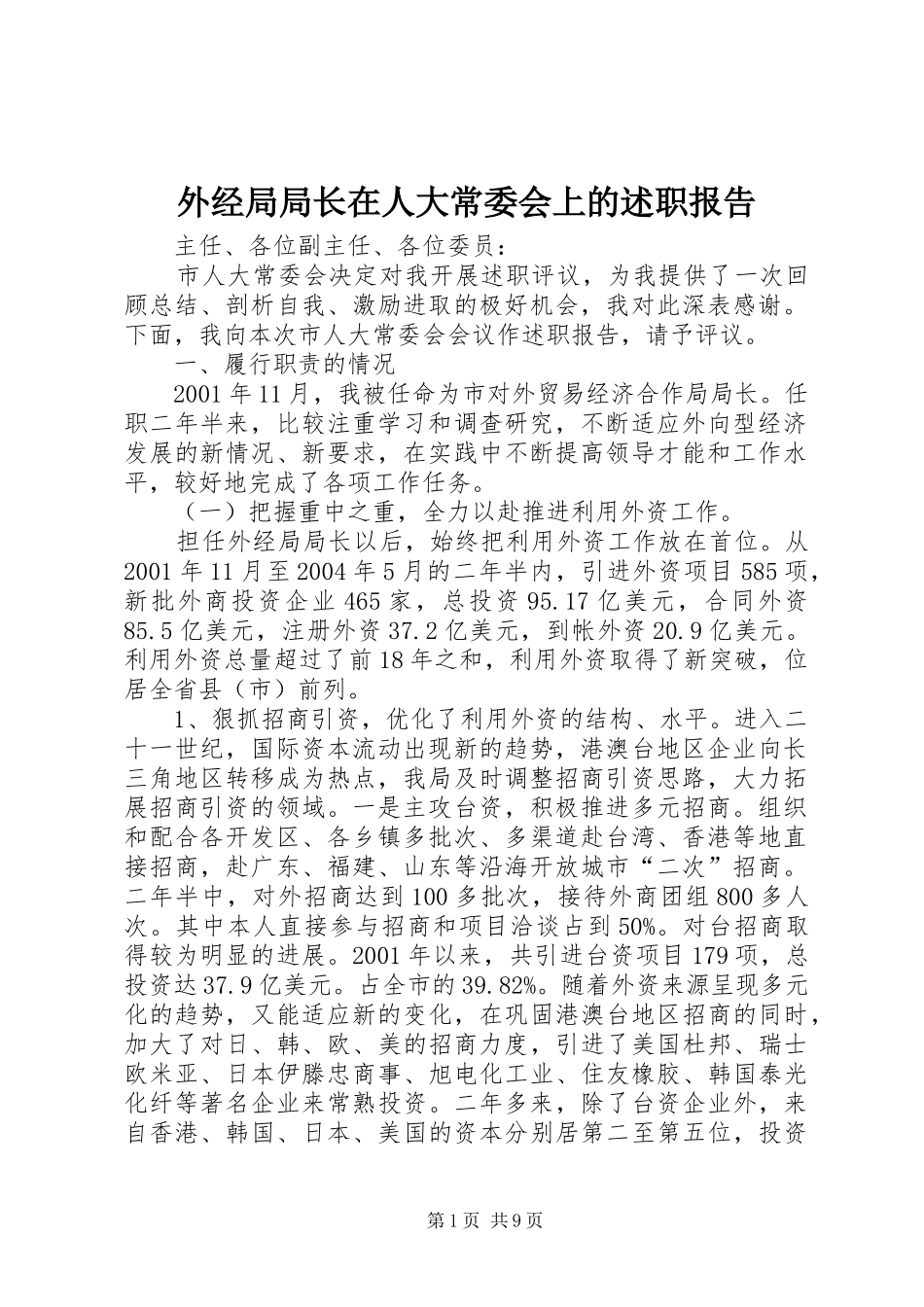 外经局局长在人大常委会上的述职报告

主任、各位副主任、各位委员：

市人大常委会决定对我开展述职评议，为我提供了一次回顾总结、剖析自我、激励进取的极好机会，我对此深表感谢。下面，我向本次市人大常委会会议作述职报告，请予评议。

一、履行职责的情况

2001年11月，我被任命为市对外贸易经济合作局局长。任职二年半来，比较注重学习和调查研究，不断适应外向型经济发展的新情况、新要求，在实践中不断提高领导才能和工作水平，较好地完成了各项工作任务。

（一）把握重中之重，全力以赴推进利用外资工作。

担任外经局局长以后，始终把利用外资工作放在首位。从2001年11月至2004年5月的二年半内，引进外资项目585项，新批外商投资企业465家，总投资95.17亿美元，合同外资85.5亿美元，注册外资37.2亿美元，到帐外资20.9亿美元。利用外资总量超过了前18年之和，利用外资取得了新突破，位居全省县（市）前列。

1、狠抓招商引资，优化了利用外资的结构、水平。进入二十一世纪，国际资本流动出现新的趋势，港澳台地区企业向长三角地区转移成为热点，我局及时调整招商引资思路，大力拓展招商引资的领域。一是主攻台资，积极推进多元招商。组织和配合各开发区、各乡镇多批次、多渠道赴台湾、香港等地直接招商，赴广东、福建、山东等沿海开放城市“二次”招商。二年半中，对外招商达到100多批次，接待外商团组800多人次。其中本人直接参与招商和项目洽谈占到50%。对台招商取得较为明显的进展。2001年以来，共引进台资项目179项，总投资达37.9亿美元。占全市的39.82%。随着外资来源呈现多元化的趋势，又能适应新的变化，在巩固港澳台地区招商的同时，加大了对日、韩、欧、美的招商力度，引进了美国杜邦、瑞士欧米亚、日本伊滕忠商事、旭电化工业、住友橡胶、韩国泰光化纤等著名企业来常熟投资。二年多来，除了台资企业外，来自香港、韩国、日本、美国的资本分别居第二至第五位，投资

第1页 共9页